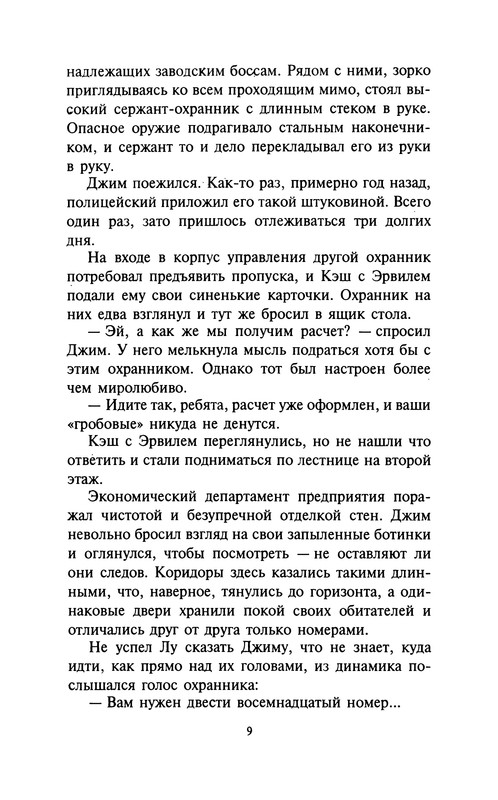 надлежащих заводским боссам. Рядом с ними, зорко приглядываясь ко всем проходящим мимо, стоял высокий сержант-охранник с длинным стеком в руке. Опасное оружие подрагивало стальным наконечником, и сержант то и дело перекладывал его из руки в руку.

Джим поежился. Как-то раз, примерно год назад, полицейский приложил его такой штуковиной. Всего один раз, зато пришлось отлеживаться три долгих дня.

На входе в корпус управления другой охранник потребовал предъявить пропуска, и Кэш с Эрвилем подали ему свои синенькие карточки. Охранник на них едва взглянул и тут же бросил в ящик стола.

— Эй, а как же мы получим расчет? — спросил Джим. У него мелькнула мысль подраться хотя бы с этим охранником. Однако тот был настроен более чем миролюбиво.

— Идите так, ребята, расчет уже оформлен, и ваши «гробовые» никуда не денутся.

Кэш с Эрвилем переглянулись, но не нашли что ответить и стали подниматься по лестнице на второй этаж.

Экономический департамент предприятия поражал чистотой и безупречной отделкой стен. Джим невольно бросил взгляд на свои запыленные ботинки и оглянулся, чтобы посмотреть — не оставляют ли они следов. Коридоры здесь казались такими длинными, что, наверное, тянулись до горизонта, а одинаковые двери хранили покой своих обитателей и отличались друг от друга только номерами.

Не успел Лу сказать Джиму, что не знает, куда идти, как прямо над их головами, из динамика послышался голос охранника:

— Вам нужен двести восемнадцатый номер...

9